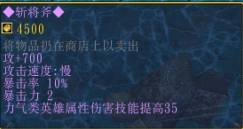 ◆斩将斧◆
4500
将物品扔在商店上以卖出
攻+700
攻击速度:慢
暴击率 10%
暴击力 2
力气类英雄属性伤害技能提高35